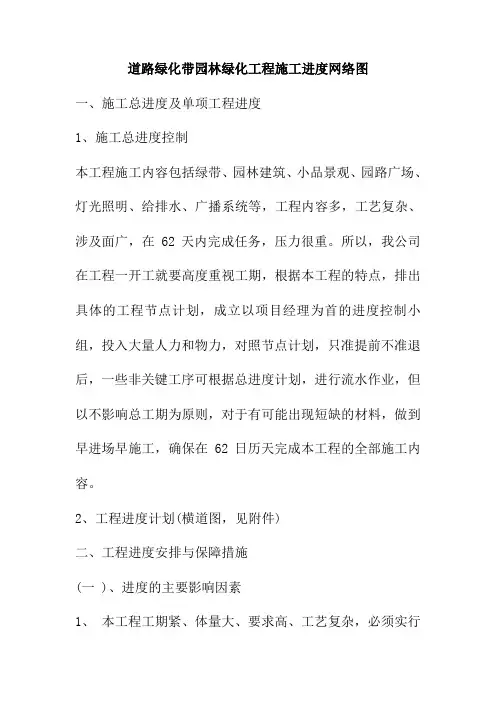 道路绿化带园林绿化工程施工进度网络图

一、施工总进度及单项工程进度

1、施工总进度控制

本工程施工内容包括绿带、园林建筑、小品景观、园路广场、灯光照明、给排水、广播系统等，工程内容多，工艺复杂、涉及面广，在 62 天内完成任务，压力很重。所以，我公司在工程一开工就要高度重视工期，根据本工程的特点，排出具体的工程节点计划，成立以项目经理为首的进度控制小组，投入大量人力和物力，对照节点计划，只准提前不准退后，一些非关键工序可根据总进度计划，进行流水作业，但以不影响总工期为原则，对于有可能出现短缺的材料，做到早进场早施工，确保在 62 日历天完成本工程的全部施工内容。

2、工程进度计划(横道图，见附件)

二、工程进度安排与保障措施

(一 )、进度的主要影响因素

1、 本工程工期紧、体量大、要求高、工艺复杂，必须实行